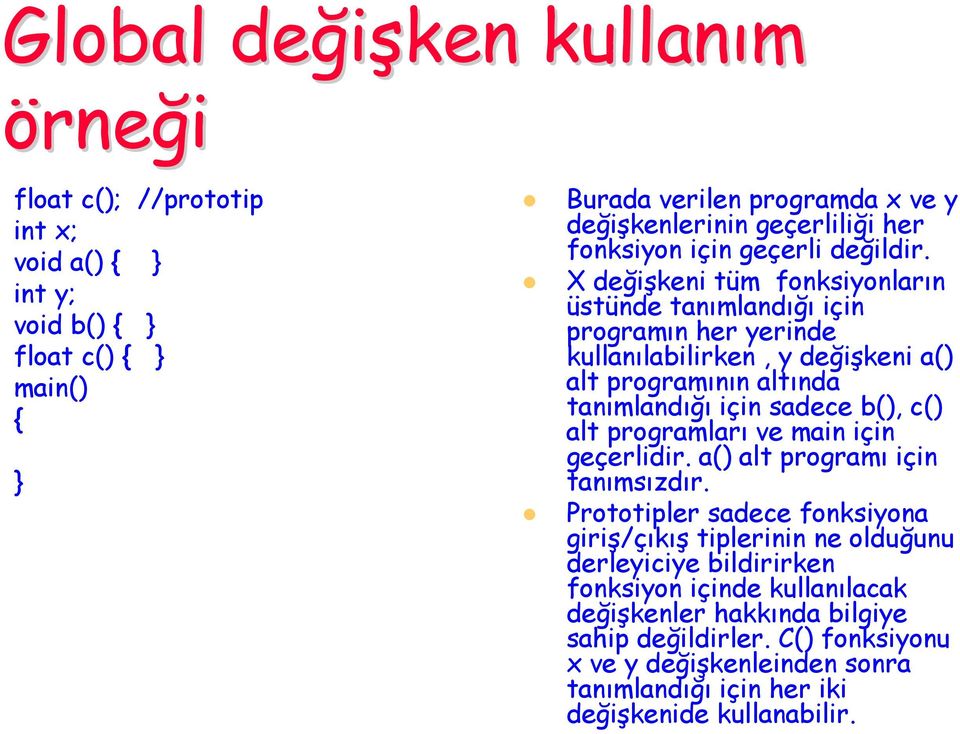 Global değişken kullanım örneği

float c(); //prototip
int x;
void a() { }
int y;
void b() { }
float c() { }
main()
{

}

Burada verilen programda x ve y değişkenlerinin geçerliliği her fonksiyon için geçerli değildir.

X değişkeni tüm fonksiyonların üstünde tanımlandığı için programın her yerinde kullanılabilirken , y değişkeni a() alt programının altında tanımlandığı için sadece b(), c() alt programları ve main için geçerlidir. a() alt programı için tanımsızdır.

Prototipler sadece fonksiyona giriş/çıkış tiplerinin ne olduğunu derleyiciye bildirirken fonksiyon içinde kullanılacak değişkenler hakkında bilgiye sahip değildirler. C() fonksiyonu x ve y değişkenleinden sonra tanımlandığı için her iki değişkenide kullanabilir.